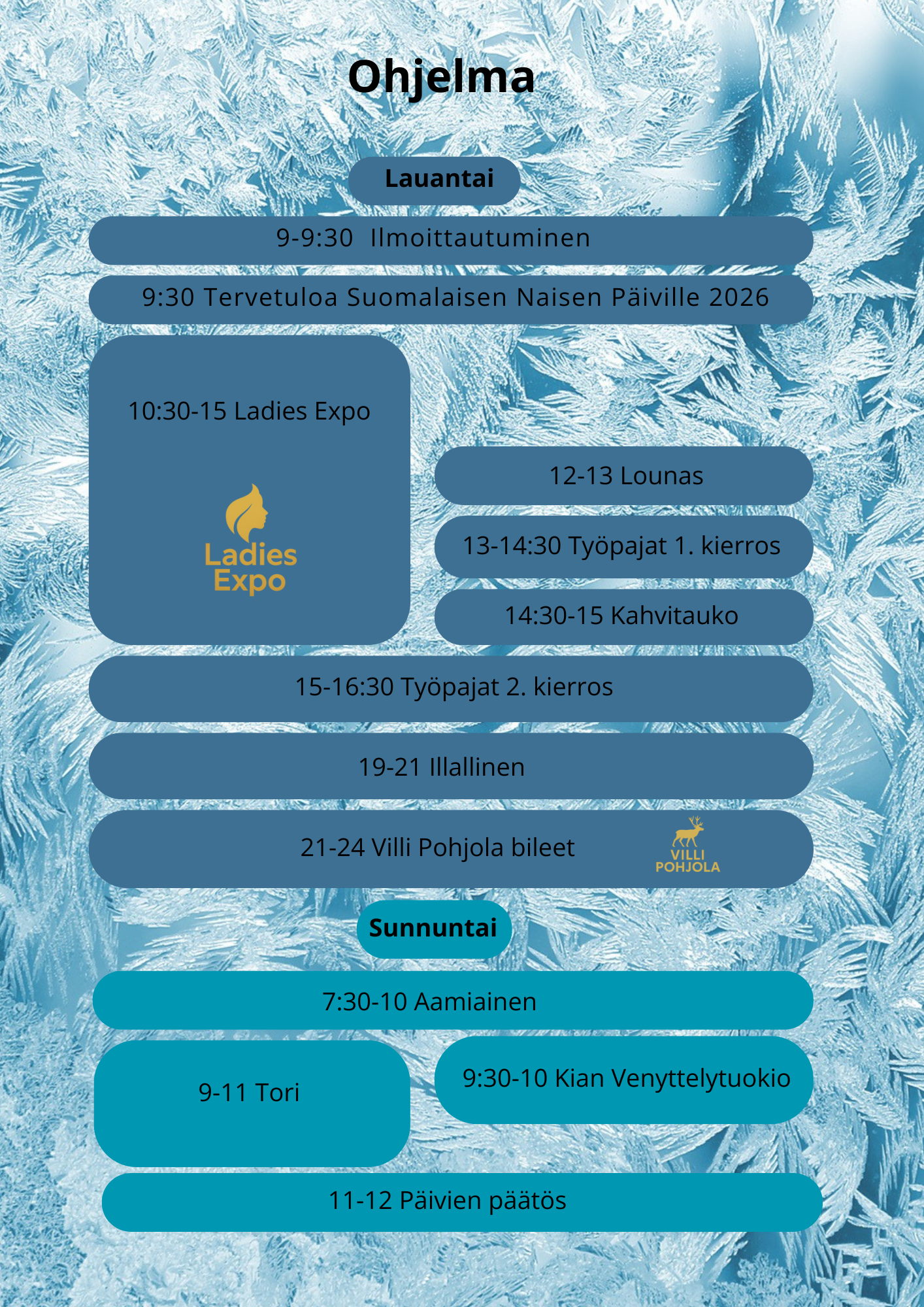 Ohjelma

Lauantai

9-9:30 Ilmoittautuminen

9:30 Tervetuloa Suomalaisen Naisen Päiville 2026

10:30-15 Ladies Expo

Ladies Expo

12-13 Lounas

13-14:30 Työpajat 1. kierros

14:30-15 Kahvitauko

15-16:30 Työpajat 2. kierros

19-21 Illallinen

21-24 Villi Pohjola bileet

VILLI POHJOLA

Sunnuntai

7:30-10 Aamiainen

9-11 Tori

9:30-10 Kian Venyttelytuokio

11-12 Päivien päätös